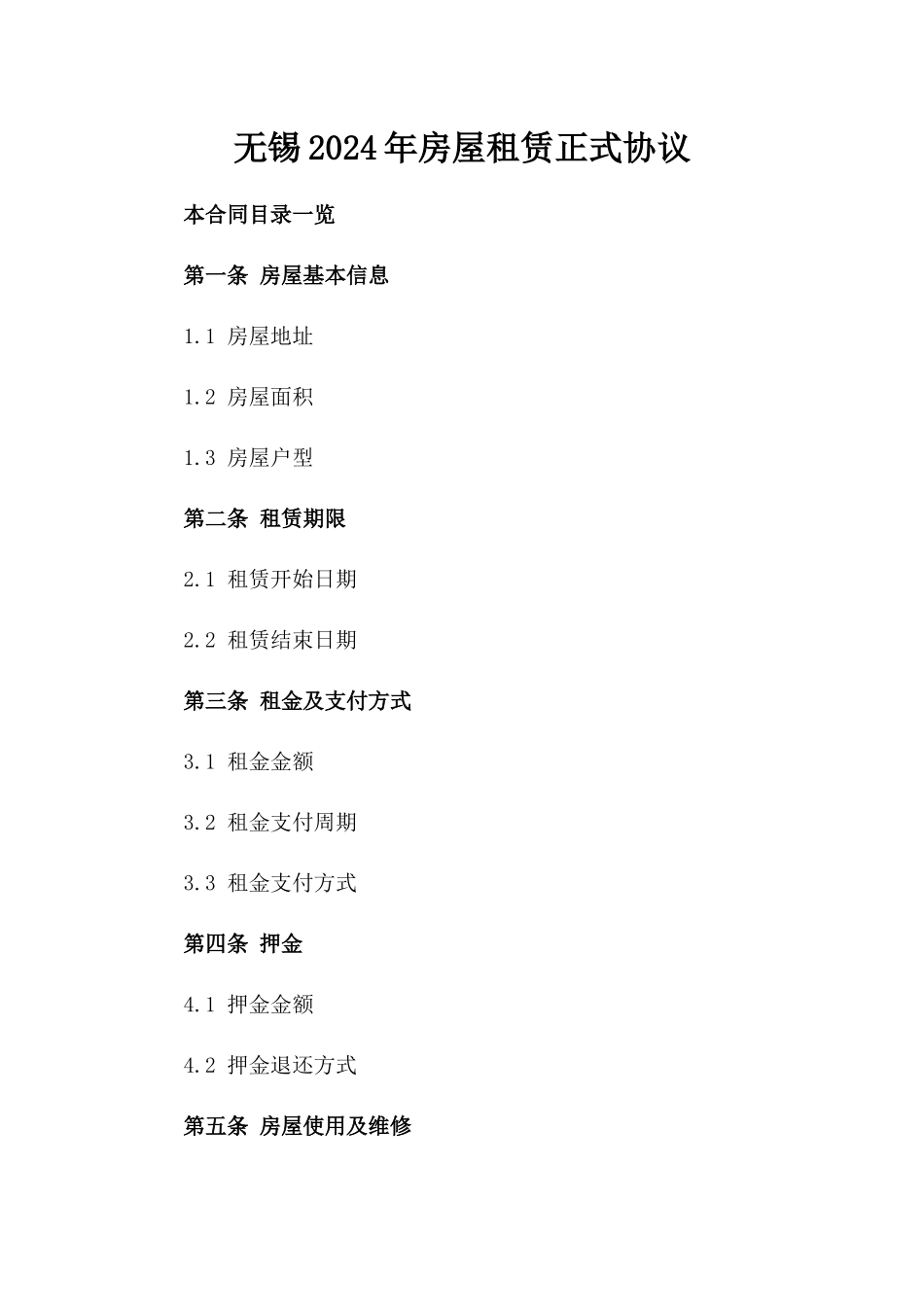 无锡2024年房屋租赁正式协议

本合同目录一览

第一条 房屋基本信息

1.1 房屋地址

1.2 房屋面积

1.3 房屋户型

第二条 租赁期限

2.1 租赁开始日期

2.2 租赁结束日期

第三条 租金及支付方式

3.1 租金金额

3.2 租金支付周期

3.3 租金支付方式

第四条 押金

4.1 押金金额

4.2 押金退还方式

第五条 房屋使用及维修